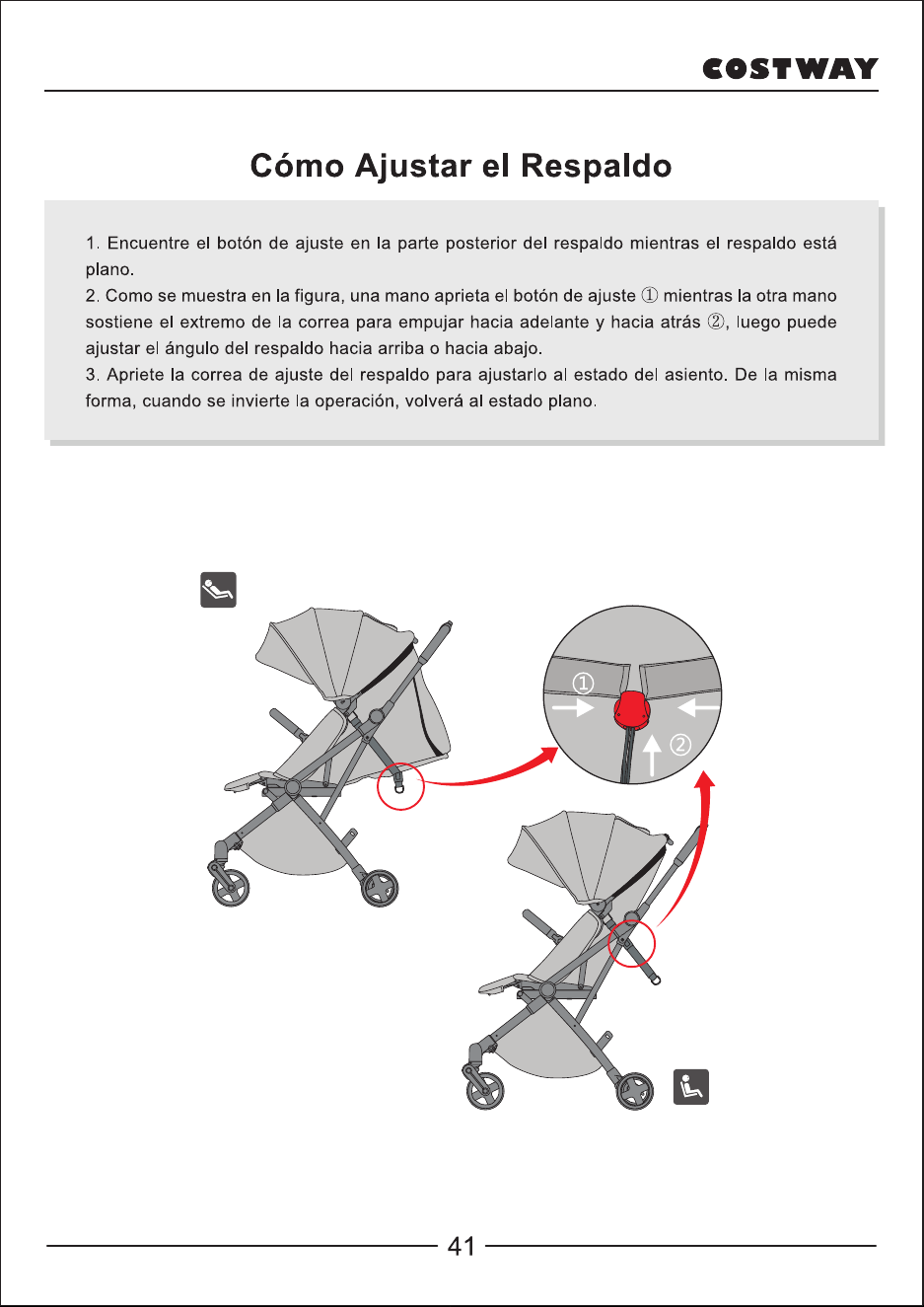 COSTWAY

Cómo Ajustar el Respaldo

1. Encuentre el botón de ajuste en la parte posterior del respaldo mientras el respaldo está plano.
2. Como se muestra en la figura, una mano aprieta el botón de ajuste ① mientras la otra mano sostiene el extremo de la correa para empujar hacia adelante y hacia atrás ②, luego puede ajustar el ángulo del respaldo hacia arriba o hacia abajo.
3. Apriete la correa de ajuste del respaldo para ajustarlo al estado del asiento. De la misma forma, cuando se invierte la operación, volverá al estado plano.

①

②

41